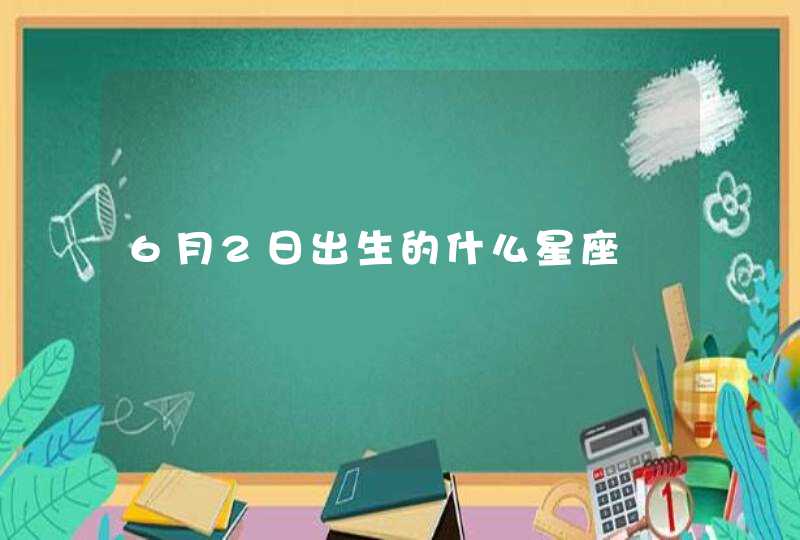 6月2日出生的什么星座